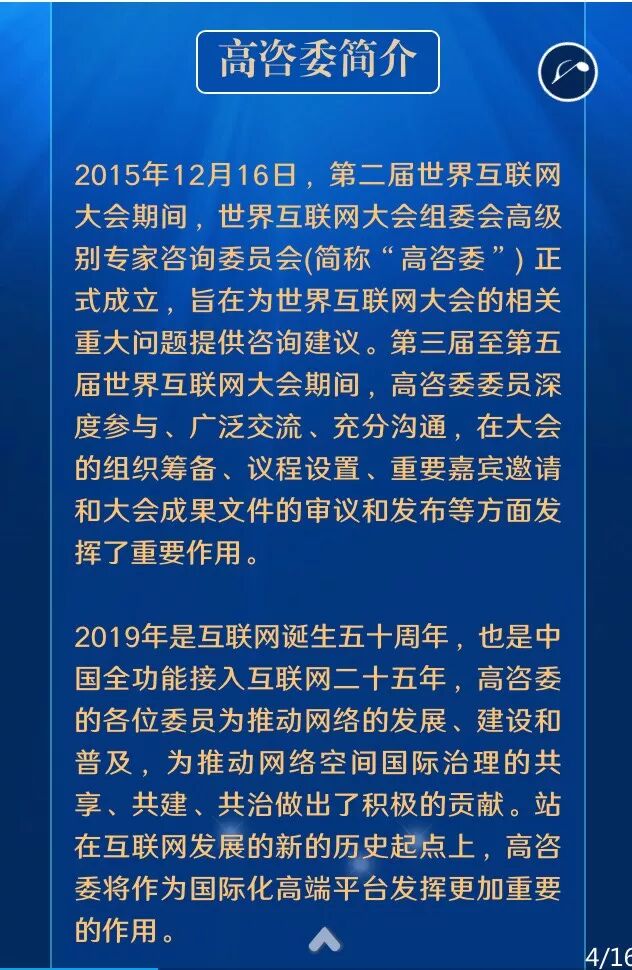 高咨委简介

2015年12月16日，第二届世界互联网大会期间，世界互联网大会组委会高级别专家咨询委员会(简称“高咨委”) 正式成立，旨在为世界互联网大会的相关重大问题提供咨询建议。第三届至第五届世界互联网大会期间，高咨委委员深度参与、广泛交流、充分沟通，在大会的组织筹备、议程设置、重要嘉宾邀请和大会成果文件的审议和发布等方面发挥了重要作用。

2019年是互联网诞生五十周年，也是中国全功能接入互联网二十五年，高咨委的各位委员为推动网络的发展、建设和普及，为推动网络空间国际治理的共享、共建、共治做出了积极的贡献。站在互联网发展的新的历史起点上，高咨委将作为国际化高端平台发挥更加重要的作用。

4/16